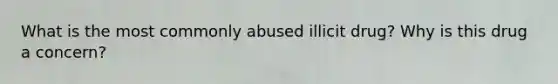 What is the most commonly abused illicit drug? Why is this drug a concern?